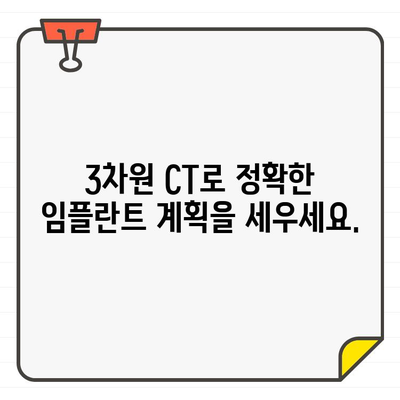 3차원 CT로 정확한
임플란트 계획을 세우세요.